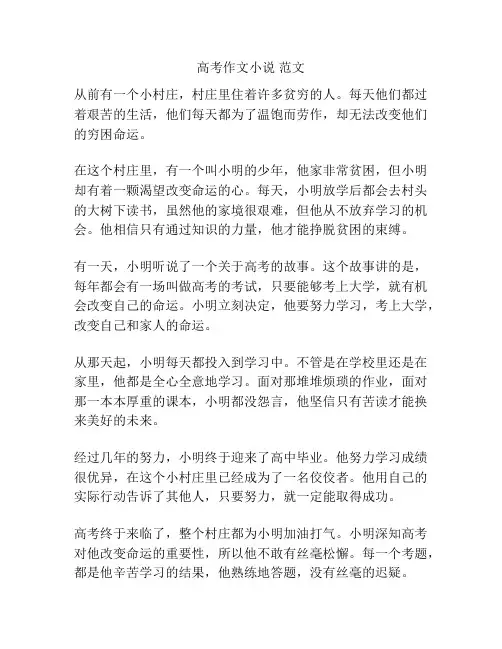 高考作文小说 范文

从前有一个小村庄，村庄里住着许多贫穷的人。每天他们都过着艰苦的生活，他们每天都为了温饱而劳作，却无法改变他们的穷困命运。

在这个村庄里，有一个叫小明的少年，他家非常贫困，但小明却有着一颗渴望改变命运的心。每天，小明放学后都会去村头的大树下读书，虽然他的家境很艰难，但他从不放弃学习的机会。他相信只有通过知识的力量，他才能挣脱贫困的束缚。

有一天，小明听说了一个关于高考的故事。这个故事讲的是，每年都会有一场叫做高考的考试，只要能够考上大学，就有机会改变自己的命运。小明立刻决定，他要努力学习，考上大学，改变自己和家人的命运。

从那天起，小明每天都投入到学习中。不管是在学校里还是在家里，他都是全心全意地学习。面对那堆堆烦琐的作业，面对那一本本厚重的课本，小明都没怨言，他坚信只有苦读才能换来美好的未来。

经过几年的努力，小明终于迎来了高中毕业。他努力学习成绩很优异，在这个小村庄里已经成为了一名佼佼者。他用自己的实际行动告诉了其他人，只要努力，就一定能取得成功。

高考终于来临了，整个村庄都为小明加油打气。小明深知高考对他改变命运的重要性，所以他不敢有丝毫松懈。每一个考题，都是他辛苦学习的结果，他熟练地答题，没有丝毫的迟疑。